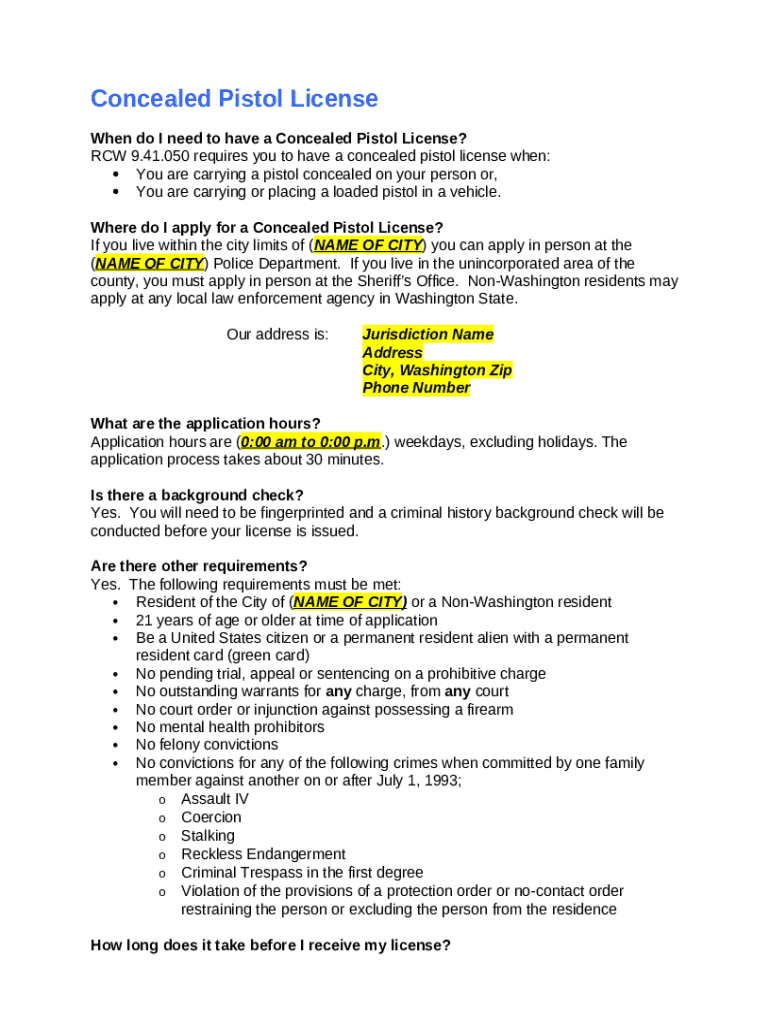 Concealed Pistol License

When do I need to have a Concealed Pistol License?
RCW 9.41.050 requires you to have a concealed pistol license when:
• You are carrying a pistol concealed on your person or,
• You are carrying or placing a loaded pistol in a vehicle.

Where do I apply for a Concealed Pistol License?
If you live within the city limits of (NAME OF CITY) you can apply in person at the (NAME OF CITY) Police Department. If you live in the unincorporated area of the county, you must apply in person at the Sheriff's Office. Non-Washington residents may apply at any local law enforcement agency in Washington State.

Our address is: Jurisdiction Name
Address
City, Washington Zip
Phone Number

What are the application hours?
Application hours are (0:00 am to 0:00 p.m.) weekdays, excluding holidays. The application process takes about 30 minutes.

Is there a background check?
Yes. You will need to be fingerprinted and a criminal history background check will be conducted before your license is issued.

Are there other requirements?
Yes. The following requirements must be met:
• Resident of the City of (NAME OF CITY) or a Non-Washington resident
• 21 years of age or older at time of application
• Be a United States citizen or a permanent resident alien with a permanent resident card (green card)
• No pending trial, appeal or sentencing on a prohibitive charge
• No outstanding warrants for any charge, from any court
• No court order or injunction against possessing a firearm
• No mental health prohibitors
• No felony convictions
• No convictions for any of the following crimes when committed by one family member against another on or after July 1, 1993;
o Assault IV
o Coercion
o Stalking
o Reckless Endangerment
o Criminal Trespass in the first degree
o Violation of the provisions of a protection order or no-contact order restraining the person or excluding the person from the residence

How long does it take before I receive my license?